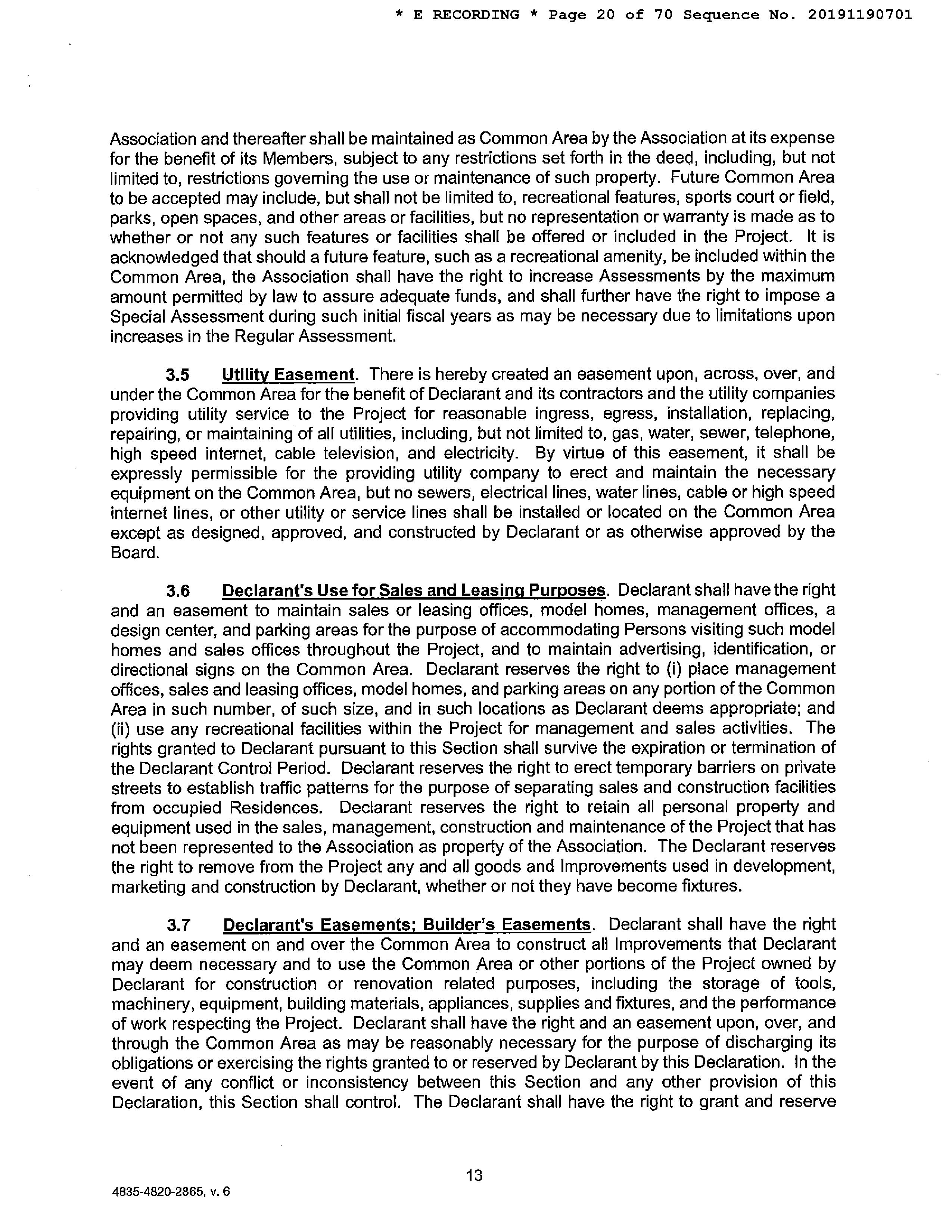 * E RECORDING * Page 20 of 70 Sequence No. 20191190701

Association and thereafter shall be maintained as Common Area by the Association at its expense for the benefit of its Members, subject to any restrictions set forth in the deed, including, but not limited to, restrictions governing the use or maintenance of such property. Future Common Area to be accepted may include, but shall not be limited to, recreational features, sports court or field, parks, open spaces, and other areas or facilities, but no representation or warranty is made as to whether or not any such features or facilities shall be offered or included in the Project. It is acknowledged that should a future feature, such as a recreational amenity, be included within the Common Area, the Association shall have the right to increase Assessments by the maximum amount permitted by law to assure adequate funds, and shall further have the right to impose a Special Assessment during such initial fiscal years as may be necessary due to limitations upon increases in the Regular Assessment.

3.5 Utility Easement. There is hereby created an easement upon, across, over, and under the Common Area for the benefit of Declarant and its contractors and the utility companies providing utility service to the Project for reasonable ingress, egress, installation, replacing, repairing, or maintaining of all utilities, including, but not limited to, gas, water, sewer, telephone, high speed internet, cable television, and electricity. By virtue of this easement, it shall be expressly permissible for the providing utility company to erect and maintain the necessary equipment on the Common Area, but no sewers, electrical lines, water lines, cable or high speed internet lines, or other utility or service lines shall be installed or located on the Common Area except as designed, approved, and constructed by Declarant or as otherwise approved by the Board.

3.6 Declarant's Use for Sales and Leasing Purposes. Declarant shall have the right and an easement to maintain sales or leasing offices, model homes, management offices, a design center, and parking areas for the purpose of accommodating Persons visiting such model homes and sales offices throughout the Project, and to maintain advertising, identification, or directional signs on the Common Area. Declarant reserves the right to (i) place management offices, sales and leasing offices, model homes, and parking areas on any portion of the Common Area in such number, of such size, and in such locations as Declarant deems appropriate; and (ii) use any recreational facilities within the Project for management and sales activities. The rights granted to Declarant pursuant to this Section shall survive the expiration or termination of the Declarant Control Period. Declarant reserves the right to erect temporary barriers on private streets to establish traffic patterns for the purpose of separating sales and construction facilities from occupied Residences. Declarant reserves the right to retain all personal property and equipment used in the sales, management, construction and maintenance of the Project that has not been represented to the Association as property of the Association. The Declarant reserves the right to remove from the Project any and all goods and Improvements used in development, marketing and construction by Declarant, whether or not they have become fixtures.

3.7 Declarant's Easements; Builder's Easements. Declarant shall have the right and an easement on and over the Common Area to construct all Improvements that Declarant may deem necessary and to use the Common Area or other portions of the Project owned by Declarant for construction or renovation related purposes, including the storage of tools, machinery, equipment, building materials, appliances, supplies and fixtures, and the performance of work respecting the Project. Declarant shall have the right and an easement upon, over, and through the Common Area as may be reasonably necessary for the purpose of discharging its obligations or exercising the rights granted to or reserved by Declarant by this Declaration. In the event of any conflict or inconsistency between this Section and any other provision of this Declaration, this Section shall control. The Declarant shall have the right to grant and reserve

13

4835-4820-2865, v. 6